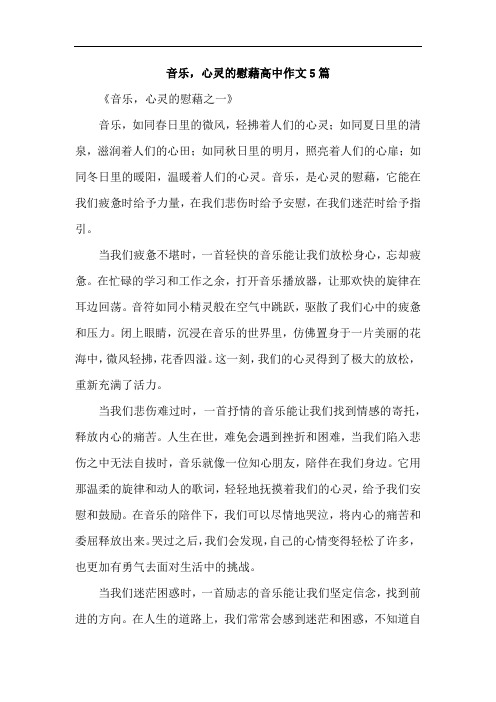 音乐，心灵的慰藉高中作文5篇

《音乐，心灵的慰藉之一》

音乐，如同春日里的微风，轻拂着人们的心灵；如同夏日里的清泉，滋润着人们的心田；如同秋日里的明月，照亮着人们的心扉；如同冬日里的暖阳，温暖着人们的心灵。音乐，是心灵的慰藉，它能在我们疲惫时给予力量，在我们悲伤时给予安慰，在我们迷茫时给予指引。

当我们疲惫不堪时，一首轻快的音乐能让我们放松身心，忘却疲惫。在忙碌的学习和工作之余，打开音乐播放器，让那欢快的旋律在耳边回荡。音符如同小精灵般在空气中跳跃，驱散了我们心中的疲惫和压力。闭上眼睛，沉浸在音乐的世界里，仿佛置身于一片美丽的花海中，微风轻拂，花香四溢。这一刻，我们的心灵得到了极大的放松，重新充满了活力。

当我们悲伤难过时，一首抒情的音乐能让我们找到情感的寄托，释放内心的痛苦。人生在世，难免会遇到挫折和困难，当我们陷入悲伤之中无法自拔时，音乐就像一位知心朋友，陪伴在我们身边。它用那温柔的旋律和动人的歌词，轻轻地抚摸着我们的心灵，给予我们安慰和鼓励。在音乐的陪伴下，我们可以尽情地哭泣，将内心的痛苦和委屈释放出来。哭过之后，我们会发现，自己的心情变得轻松了许多，也更加有勇气去面对生活中的挑战。

当我们迷茫困惑时，一首励志的音乐能让我们坚定信念，找到前进的方向。在人生的道路上，我们常常会感到迷茫和困惑，不知道自